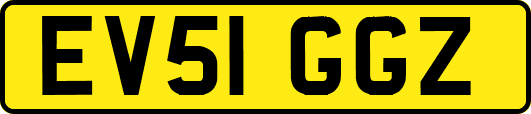 EV51 GGZ